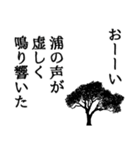 おーーい

浦の声が
虚しく
鳴り響いた